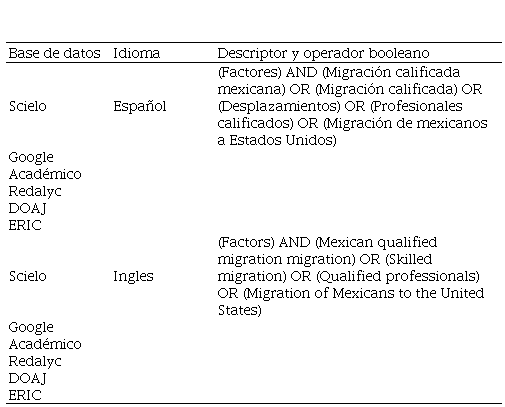 | Base de datos | Idioma | Descriptor y operador booleano |
|---|---|---|
| Scielo | Español | (Factores) AND (Migración calificada mexicana) OR (Migración calificada) OR (Desplazamientos) OR (Profesionales calificados) OR (Migración de mexicanos a Estados Unidos) |
| Google Académico | | |
| Redalyc | | |
| DOAJ | | |
| ERIC | | |
| Scielo | Ingles | (Factors) AND (Mexican qualified migration migration) OR (Skilled migration) OR (Qualified professionals) OR (Migration of Mexicans to the United States) |
| Google Académico | | |
| Redalyc | | |
| DOAJ | | |
| ERIC | | |